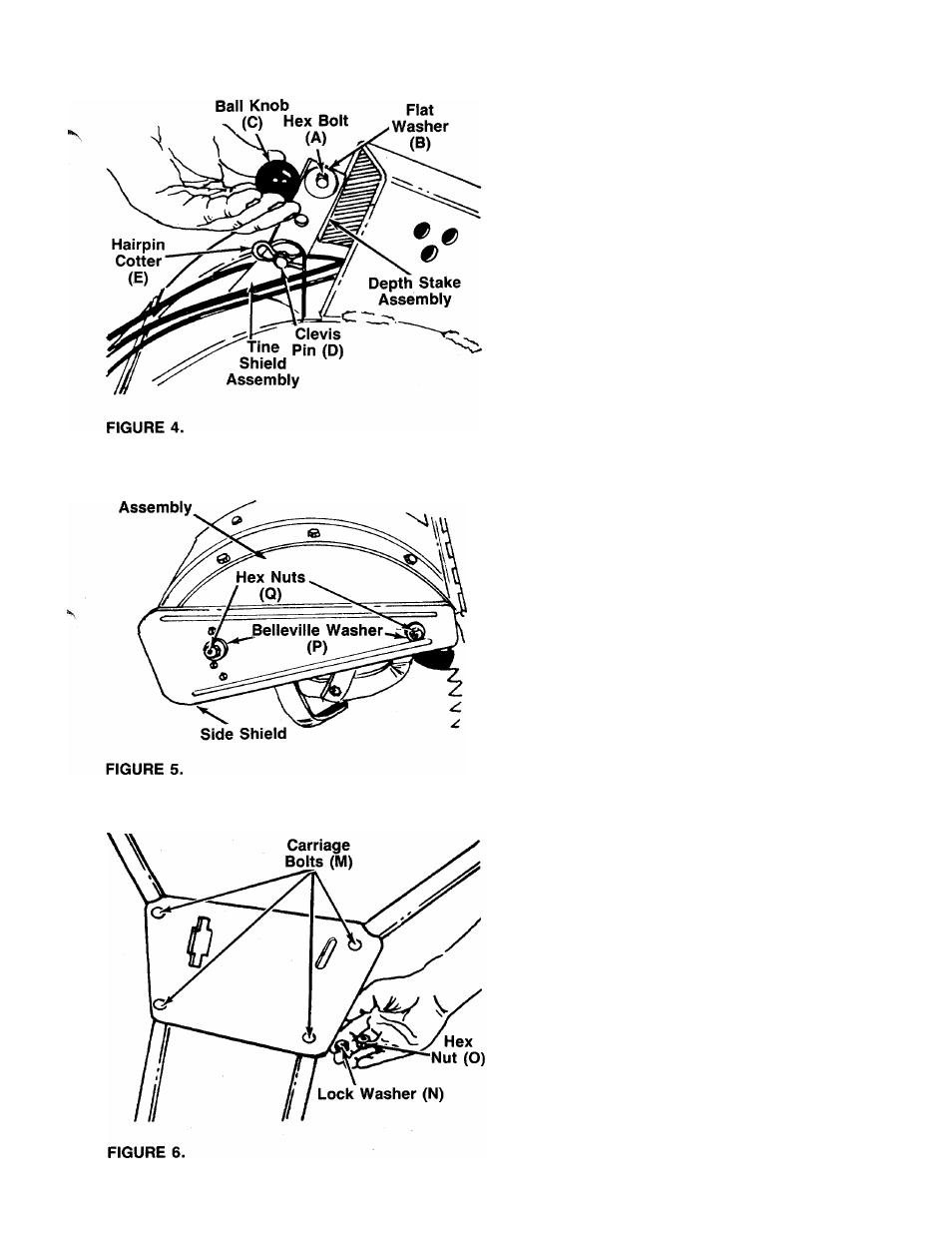 Ball Knob (C)
Hex Bolt (A)
Flat Washer (B)
Hairpin Cotter (E)
Depth Stake Assembly
Clevis Pin (D)
Tine Shield Assembly

FIGURE 4.

Assembly
Hex Nuts (Q)
Belleville Washer (P)
Side Shield

FIGURE 5.

Carriage Bolts (M)
Hex Nut (O)
Lock Washer (N)

FIGURE 6.